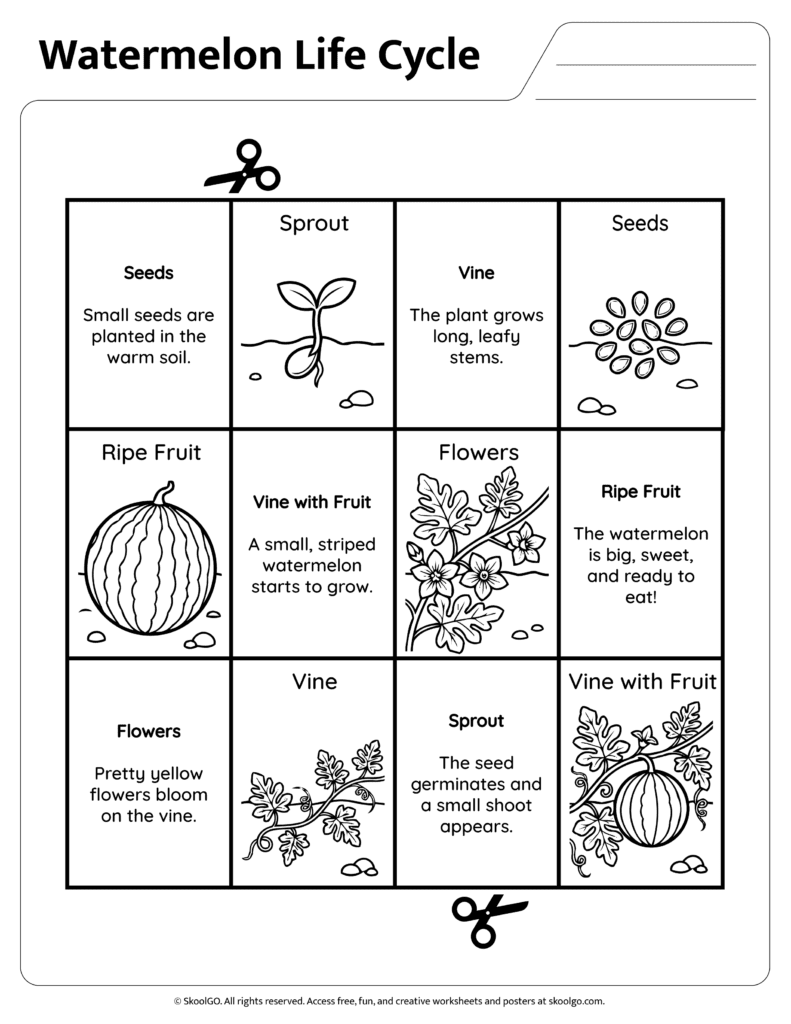 Watermelon Life Cycle

____
____

| Seeds Small seeds are planted in the warm soil. | Sprout | Vine The plant grows long, leafy stems. | Seeds |
|---|---|---|---|
| Ripe Fruit | Vine with Fruit A small, striped watermelon starts to grow. | Flowers | Ripe Fruit The watermelon is big, sweet, and ready to eat! |
| Flowers Pretty yellow flowers bloom on the vine. | Vine | Sprout The seed germinates and a small shoot appears. | Vine with Fruit |

© SkoolGO. All rights reserved. Access free, fun, and creative worksheets and posters at skoolgo.com.